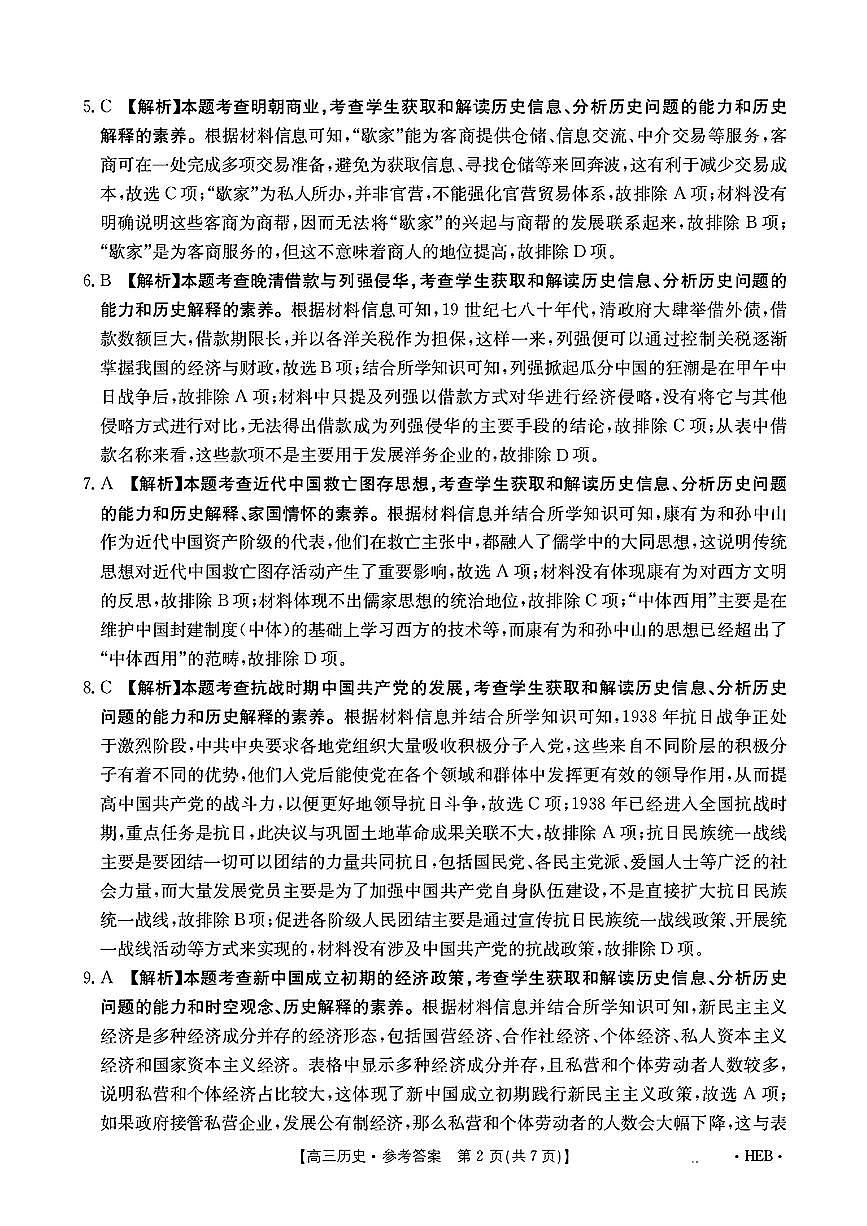 5. C 【解析】本题考查明朝商业，考查学生获取和解读历史信息、分析历史问题的能力和历史解释的素养。根据材料信息可知，“歇家”能为客商提供仓储、信息交流、中介交易等服务，客商可在一处完成多项交易准备，避免为获取信息、寻找仓储等来回奔波，这有利于减少交易成本，故选C项；“歇家”为私人所办，并非官营，不能强化官营贸易体系，故排除A项；材料没有明确说明这些客商为商帮，因而无法将“歇家”的兴起与商帮的发展联系起来，故排除B项；“歇家”是为客商服务的，但这不意味着商人的地位提高，故排除D项。

6. B 【解析】本题考查晚清借款与列强侵华，考查学生获取和解读历史信息、分析历史问题的能力和历史解释的素养。根据材料信息可知，19世纪七八十年代，清政府大肆举借外债，借款数额巨大，借款期限长，并以各洋关税作为担保，这样一来，列强便可以通过控制关税逐渐掌握我国的经济与财政，故选B项；结合所学知识可知，列强掀起瓜分中国的狂潮是在甲午中日战争后，故排除A项；材料中只提及列强以借款方式对华进行经济侵略，没有将它与其他侵略方式进行对比，无法得出借款成为列强侵华的主要手段的结论，故排除C项；从表中借款名称来看，这些款项不是主要用于发展洋务企业的，故排除D项。

7. A 【解析】本题考查近代中国救亡图存思想，考查学生获取和解读历史信息、分析历史问题的能力和历史解释、家国情怀的素养。根据材料信息并结合所学知识可知，康有为和孙中山作为近代中国资产阶级的代表，他们在救亡主张中，都融入了儒学中的大同思想，这说明传统思想对近代中国救亡图存活动产生了重要影响，故选A项；材料没有体现康有为对西方文明的反思，故排除B项；材料体现不出儒家思想的统治地位，故排除C项；“中体西用”主要是在维护中国封建制度（中体）的基础上学习西方的技术等，而康有为和孙中山的思想已经超出了“中体西用”的范畴，故排除D项。

8. C 【解析】本题考查抗战时期中国共产党的发展，考查学生获取和解读历史信息、分析历史问题的能力和历史解释的素养。根据材料信息并结合所学知识可知，1938年抗日战争正处于激烈阶段，中共中央要求各地党组织大量吸收积极分子入党，这些来自不同阶层的积极分子有着不同的优势，他们入党后能使党在各个领域和群体中发挥更有效的领导作用，从而提高中国共产党的战斗力，以便更好地领导抗日斗争，故选C项；1938年已经进入全国抗战时期，重点任务是抗日，此决议与巩固土地革命成果关联不大，故排除A项；抗日民族统一战线主要是要团结一切可以团结的力量共同抗日，包括国民党、各民主党派、爱国人士等广泛的社会力量，而大量发展党员主要是为了加强中国共产党自身队伍建设，不是直接扩大抗日民族统一战线，故排除B项；促进各阶级人民团结主要是通过宣传抗日民族统一战线政策、开展统一战线活动等方式来实现的，材料没有涉及中国共产党的抗战政策，故排除D项。

9. A 【解析】本题考查新中国成立初期的经济政策，考查学生获取和解读历史信息、分析历史问题的能力和时空观念、历史解释的素养。根据材料信息并结合所学知识可知，新民主主义经济是多种经济成分并存的经济形态，包括国营经济、合作社经济、个体经济、私人资本主义经济和国家资本主义经济。表格中显示多种经济成分并存，且私营和个体劳动者人数较多，说明私营和个体经济占比较大，这体现了新中国成立初期践行新民主主义政策，故选A项；如果政府接管私营企业，发展公有制经济，那么私营和个体劳动者的人数会大幅下降，这与表

【高三历史·参考答案 第2页（共7页）】 ·HEB·